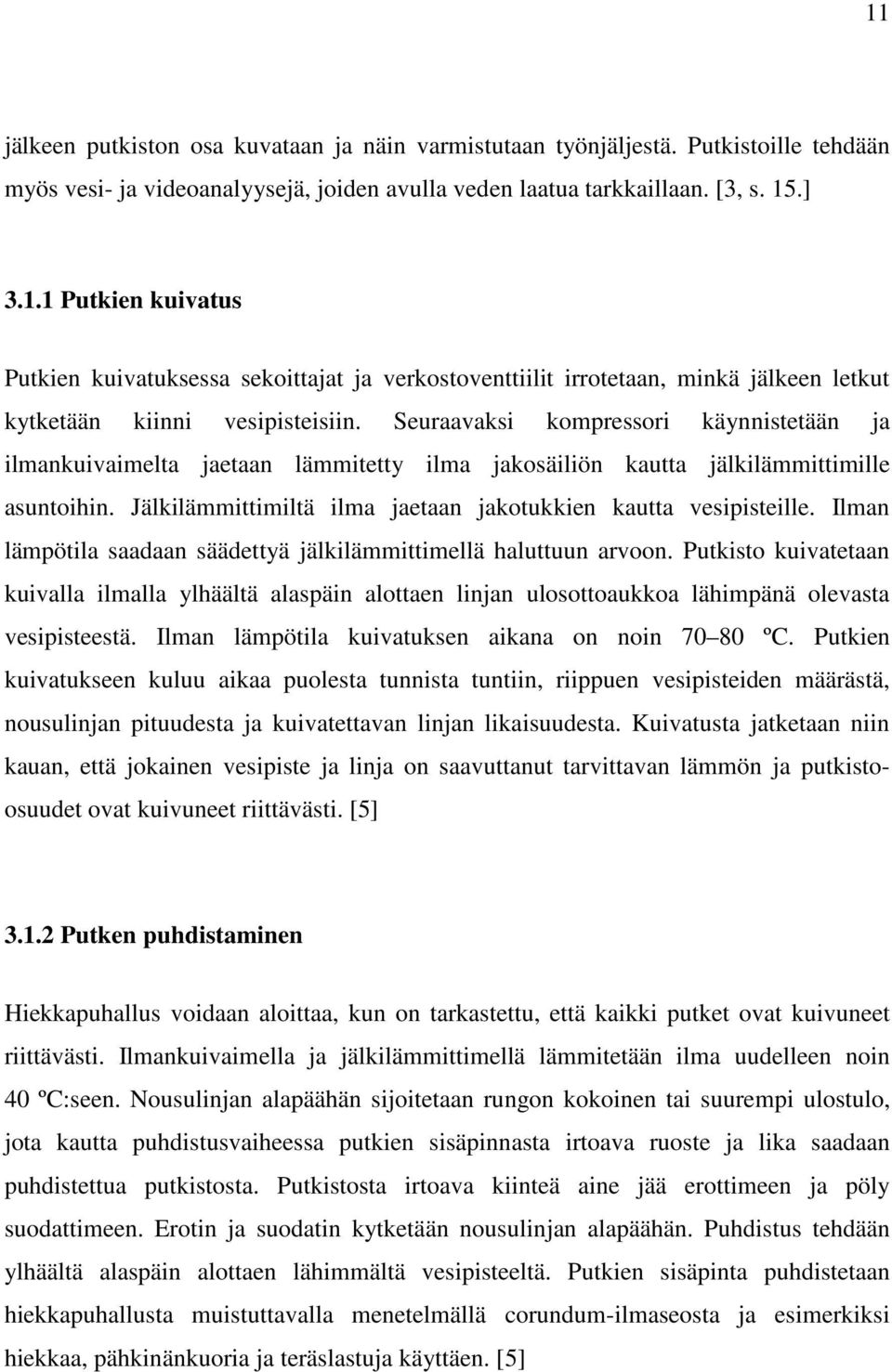 11

jälkeen putkiston osa kuvataan ja näin varmistutaan työnjäljestä. Putkistoille tehdään myös vesi- ja videoanalyysejä, joiden avulla veden laatua tarkkaillaan. [3, s. 15.]

3.1.1 Putkien kuivatus

Putkien kuivatuksessa sekoittajat ja verkostoventtiilit irrotetaan, minkä jälkeen letkut kytketään kiinni vesipisteisiin. Seuraavaksi kompressori käynnistetään ja ilmankuivaimelta jaetaan lämmitetty ilma jakosäiliön kautta jälkilämmittimille asuntoihin. Jälkilämmittimiltä ilma jaetaan jakotukkien kautta vesipisteille. Ilman lämpötila saadaan säädettyä jälkilämmittimellä haluttuun arvoon. Putkisto kuivatetaan kuivalla ilmalla ylhäältä alaspäin alottaen linjan ulosottoaukkoa lähimpänä olevasta vesipisteestä. Ilman lämpötila kuivatuksen aikana on noin 70–80 ºC. Putkien kuivatukseen kuluu aikaa puolesta tunnista tuntiin, riippuen vesipisteiden määrästä, nousulinjan pituudesta ja kuivatettavan linjan likaisuudesta. Kuivatusta jatketaan niin kauan, että jokainen vesipiste ja linja on saavuttanut tarvittavan lämmön ja putkisto-osuudet ovat kuivuneet riittävästi. [5]

3.1.2 Putken puhdistaminen

Hiekkapuhallus voidaan aloittaa, kun on tarkastettu, että kaikki putket ovat kuivuneet riittävästi. Ilmankuivaimella ja jälkilämmittimellä lämmitetään ilma uudelleen noin 40 ºC:seen. Nousulinjan alapäähän sijoitetaan rungon kokoinen tai suurempi ulostulo, jota kautta puhdistusvaiheessa putkien sisäpinnasta irtoava ruoste ja lika saadaan puhdistettua putkistosta. Putkistosta irtoava kiinteä aine jää erottimeen ja pöly suodattimeen. Erotin ja suodatin kytketään nousulinjan alapäähän. Puhdistus tehdään ylhäältä alaspäin alottaen lähimmältä vesipisteeltä. Putkien sisäpinta puhdistetaan hiekkapuhallusta muistuttavalla menetelmällä corundum-ilmaseosta ja esimerkiksi hiekkaa, pähkinänkuoria ja teräslastuja käyttäen. [5]